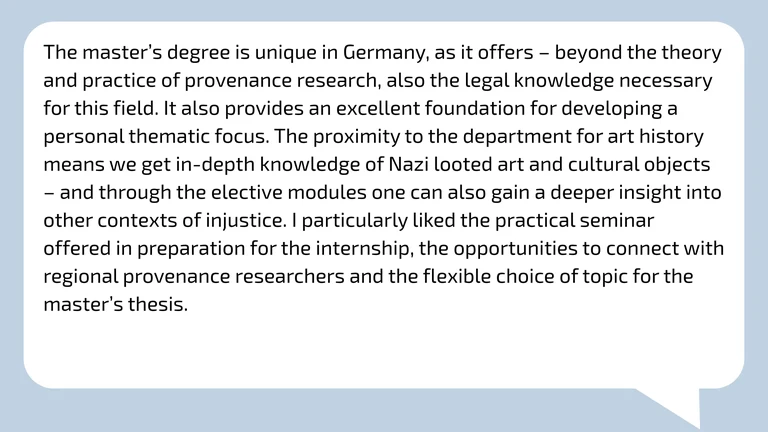 The master's degree is unique in Germany, as it offers – beyond the theory and practice of provenance research, also the legal knowledge necessary for this field. It also provides an excellent foundation for developing a personal thematic focus. The proximity to the department for art history means we get in-depth knowledge of Nazi looted art and cultural objects – and through the elective modules one can also gain a deeper insight into other contexts of injustice. I particularly liked the practical seminar offered in preparation for the internship, the opportunities to connect with regional provenance researchers and the flexible choice of topic for the master's thesis.